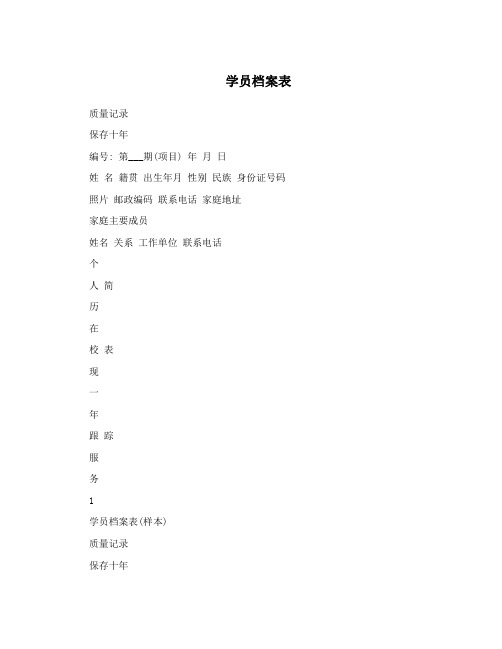 学员档案表

质量记录

保存十年

编号: 第___期(项目) 年 月 日

姓 名 籍贯 出生年月 性别 民族 身份证号码

照片 邮政编码 联系电话 家庭地址

家庭主要成员

姓名 关系 工作单位 联系电话

个

人 简

历

在

校 表

现

一

年

跟 踪

服

务

1

学员档案表(样本)

质量记录

保存十年